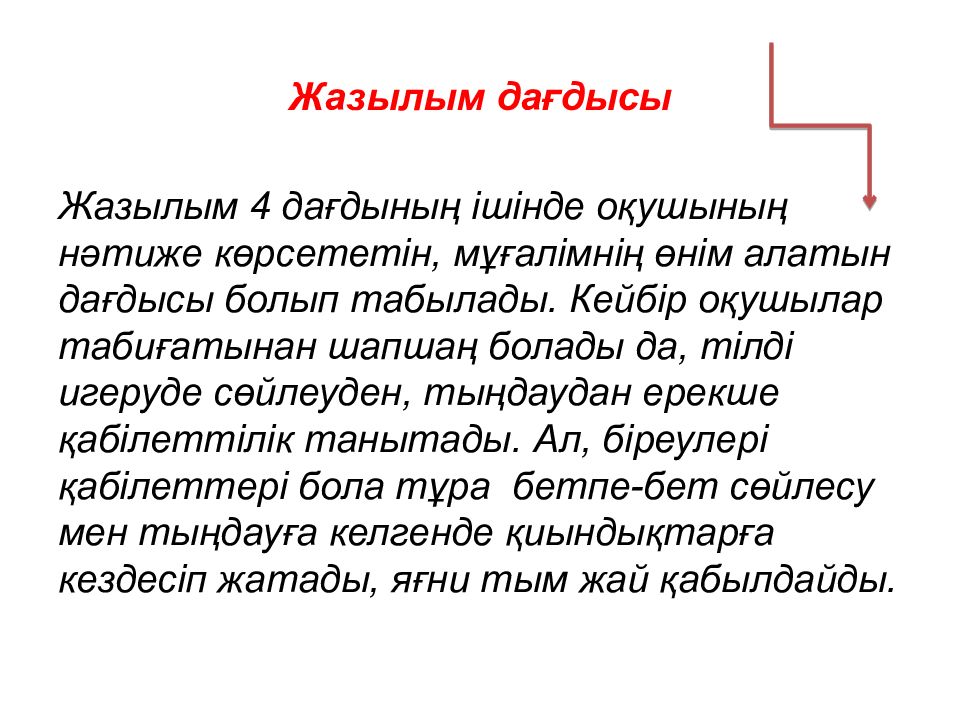 Жазылым дағдысы

Жазылым 4 дағдының ішінде оқушының нәтиже көрсететін, мұғалімнің өнім алатын дағдысы болып табылады. Кейбір оқушылар табиғатынан шапшаң болады да, тілді игеруде сөйлеуден, тыңдаудан ерекше қабілеттілік танытады. Ал, біреулері қабілеттері бола тұра  бетпе-бет сөйлесу мен тыңдауға келгенде қиындықтарға кездесіп жатады, яғни тым жай қабылдайды.